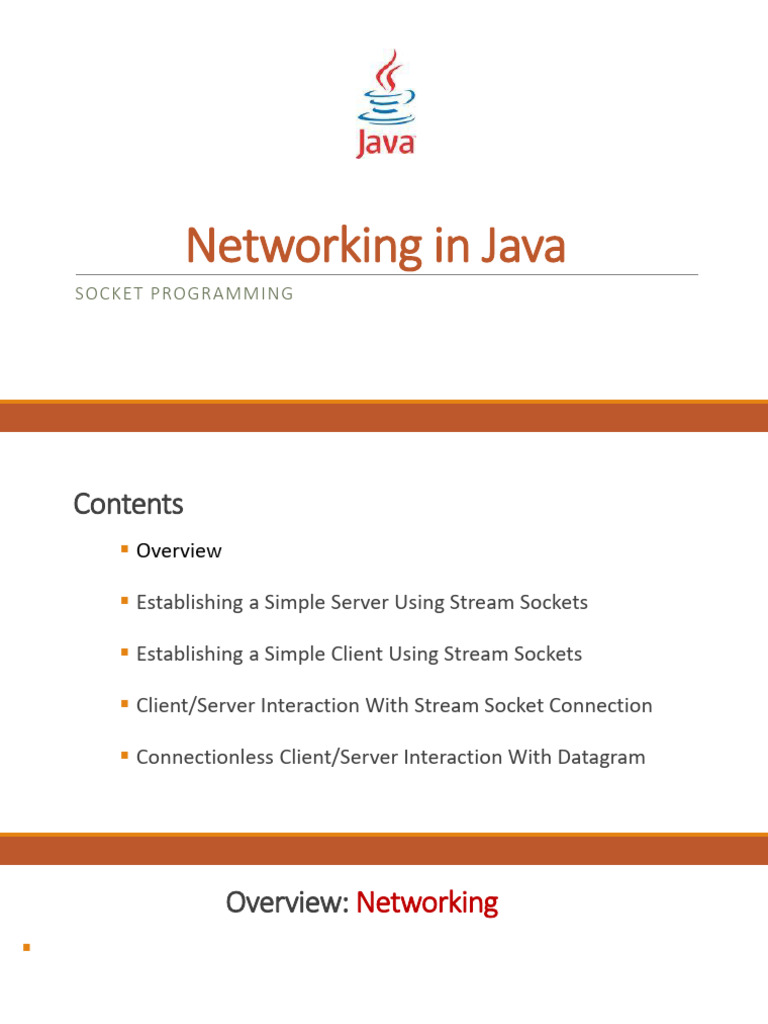 Java

Networking in Java

SOCKET PROGRAMMING

Contents

• Overview

• Establishing a Simple Server Using Stream Sockets

• Establishing a Simple Client Using Stream Sockets

• Client/Server Interaction With Stream Socket Connection

• Connectionless Client/Server Interaction With Datagram

Overview: Networking

•